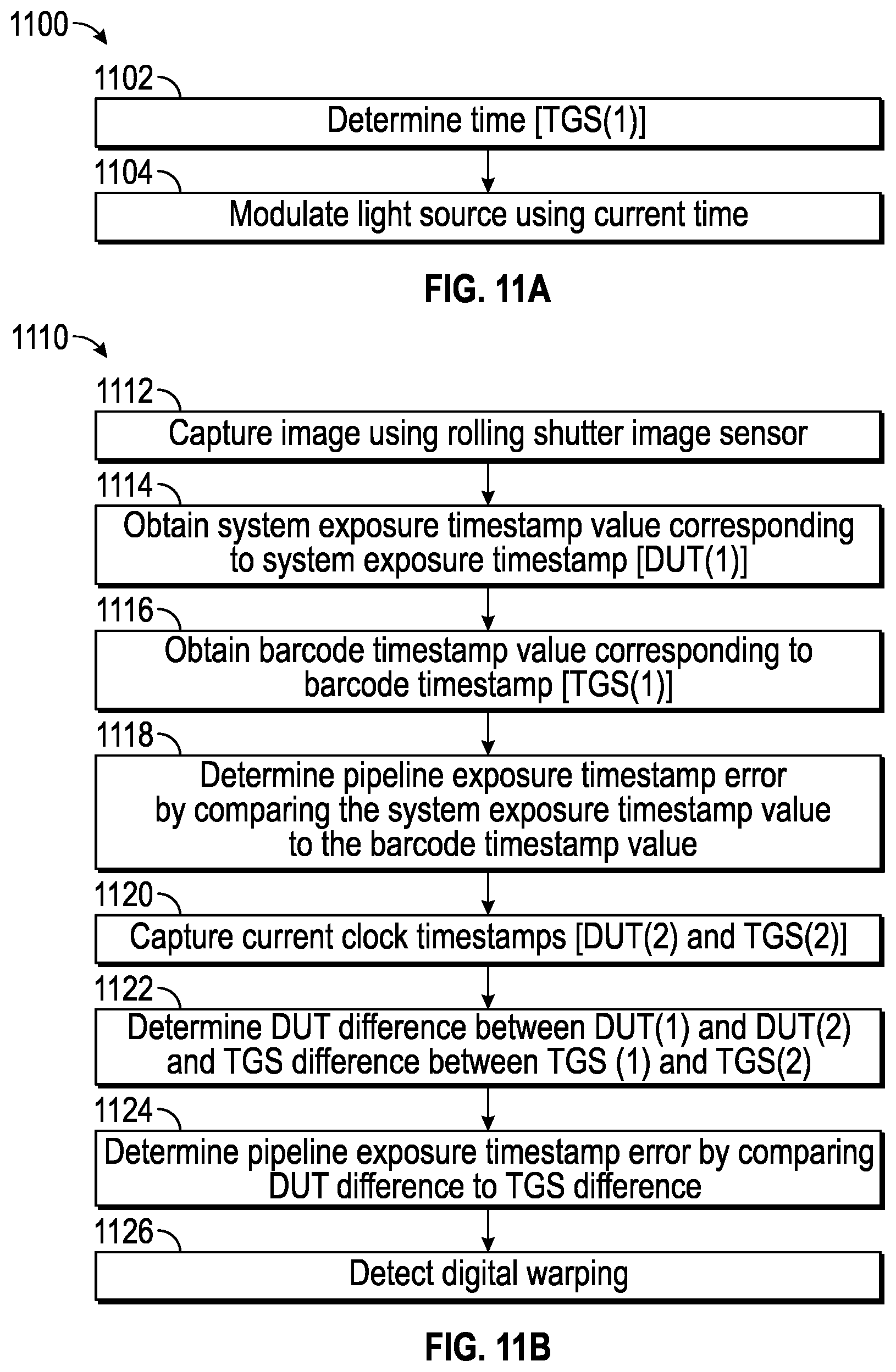 1100

1102
Determine time [TGS(1)]

1104
Modulate light source using current time

FIG. 11A

1110

1112
Capture image using rolling shutter image sensor

1114
Obtain system exposure timestamp value corresponding to system exposure timestamp [DUT(1)]

1116
Obtain barcode timestamp value corresponding to barcode timestamp [TGS(1)]

1118
Determine pipeline exposure timestamp error by comparing the system exposure timestamp value to the barcode timestamp value

1120
Capture current clock timestamps [DUT(2) and TGS(2)]

1122
Determine DUT difference between DUT(1) and DUT(2) and TGS difference between TGS (1) and TGS(2)

1124
Determine pipeline exposure timestamp error by comparing DUT difference to TGS difference

1126
Detect digital warping

FIG. 11B